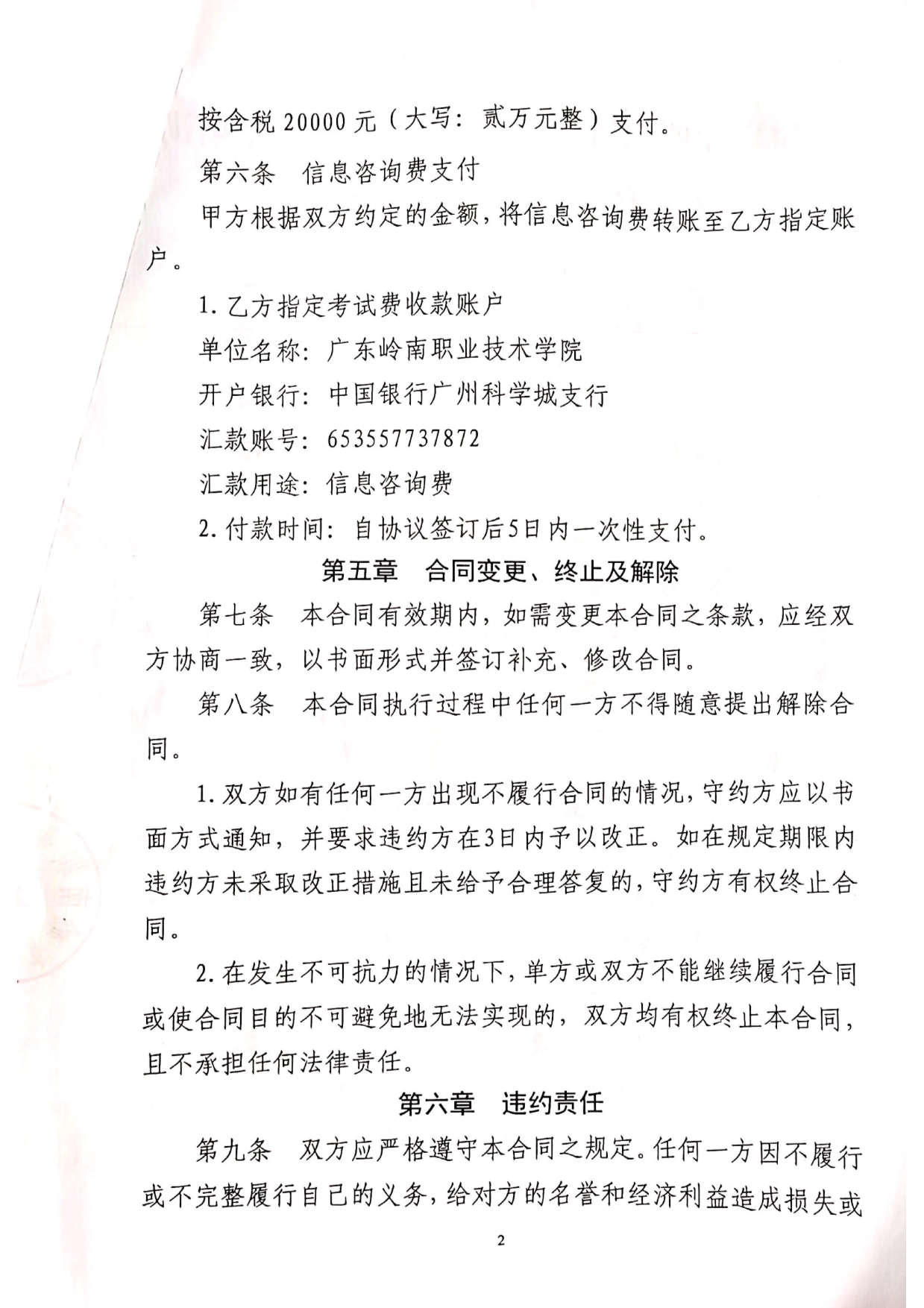 按含税 20000 元（大写：贰万元整）支付。

第六条　信息咨询费支付

甲方根据双方约定的金额，将信息咨询费转账至乙方指定账户。

1. 乙方指定考试费收款账户

单位名称：广东岭南职业技术学院

开户银行：中国银行广州科学城支行

汇款账号：653557737872

汇款用途：信息咨询费

2. 付款时间：自协议签订后5日内一次性支付。

第五章　合同变更、终止及解除

第七条　本合同有效期内，如需变更本合同之条款，应经双方协商一致，以书面形式并签订补充、修改合同。

第八条　本合同执行过程中任何一方不得随意提出解除合同。

1. 双方如有任何一方出现不履行合同的情况，守约方应以书面方式通知，并要求违约方在3日内予以改正。如在规定期限内违约方未采取改正措施且未给予合理答复的，守约方有权终止合同。

2. 在发生不可抗力的情况下，单方或双方不能继续履行合同或使合同目的不可避免地无法实现的，双方均有权终止本合同，且不承担任何法律责任。

第六章　违约责任

第九条　双方应严格遵守本合同之规定。任何一方因不履行或不完整履行自己的义务，给对方的名誉和经济利益造成损失或

2